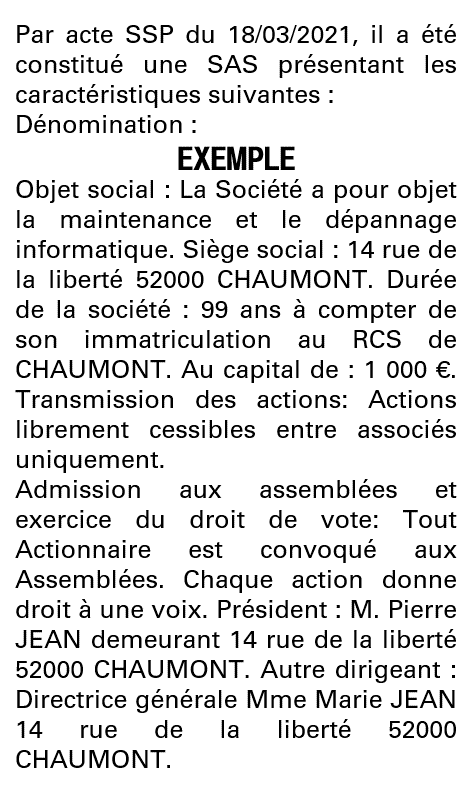 Par acte SSP du 18/03/2021, il a été constitué une SAS présentant les caractéristiques suivantes :
Dénomination :

EXEMPLE

Objet social : La Société a pour objet la maintenance et le dépannage informatique. Siège social : 14 rue de la liberté 52000 CHAUMONT. Durée de la société : 99 ans à compter de son immatriculation au RCS de CHAUMONT. Au capital de : 1 000 €.
Transmission des actions: Actions librement cessibles entre associés uniquement.
Admission aux assemblées et exercice du droit de vote: Tout Actionnaire est convoqué aux Assemblées. Chaque action donne droit à une voix. Président : M. Pierre JEAN demeurant 14 rue de la liberté 52000 CHAUMONT. Autre dirigeant : Directrice générale Mme Marie JEAN 14 rue de la liberté 52000 CHAUMONT.